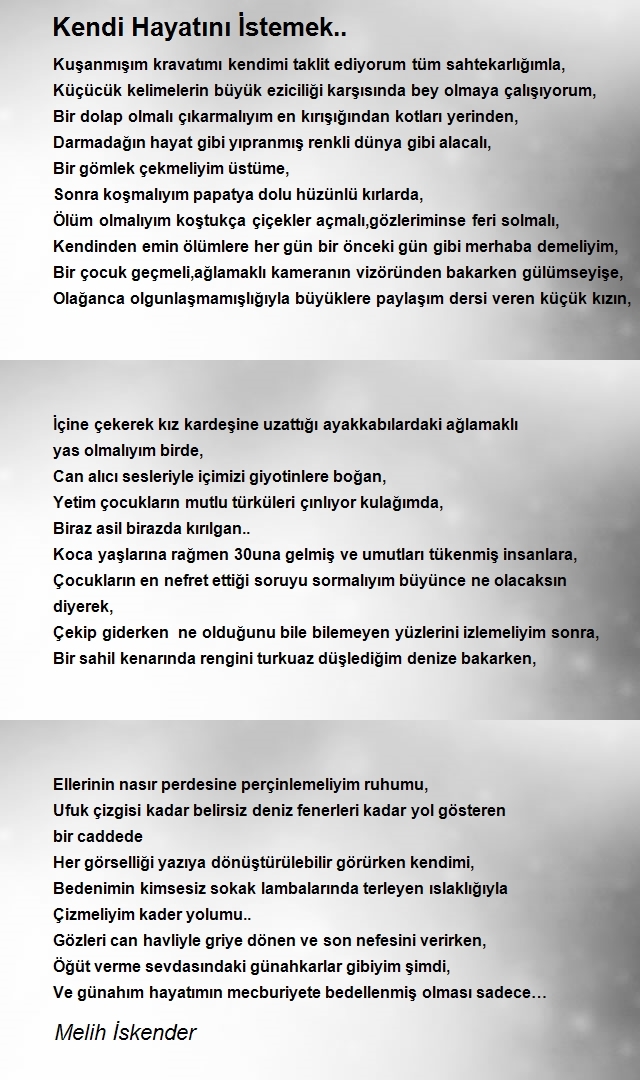 Kendi Hayatını İstemek..

Kuşanmışım kravatımı kendimi taklit ediyorum tüm sahtekarlığımla,
Küçücük kelimelerin büyük eziciliği karşısında bey olmaya çalışıyorum,
Bir dolap olmalı çıkarmalıyım en kırışığından kotları yerinden,
Darmadağın hayat gibi yıpranmış renkli dünya gibi alacalı,
Bir gömlek çekmeliyim üstüme,
Sonra koşmalıyım papatya dolu hüzünlü kırlarda,
Ölüm olmalıyım koştukça çiçekler açmalı,gözleriminse feri solmalı,
Kendinden emin ölümlere her gün bir önceki gün gibi merhaba demeliyim,
Bir çocuk geçmeli,ağlamaklı kameranın vizöründen bakarken gülümseyişe,
Olağanca olgunlaşmamışlığıyla büyüklere paylaşım dersi veren küçük kızın,

İçine çekerek kız kardeşine uzattığı ayakkabılardaki ağlamaklı
yas olmalıyım birde,
Can alıcı sesleriyle içimizi giyotinlere boğan,
Yetim çocukların mutlu türküleri çınlıyor kulağımda,
Biraz asil birazda kırılgan..
Koca yaşlarına rağmen 30una gelmiş ve umutları tükenmiş insanlara,
Çocukların en nefret ettiği soruyu sormalıyım büyünce ne olacaksın
diyerek,
Çekip giderken ne olduğunu bile bilemeyen yüzlerini izlemeliyim sonra,
Bir sahil kenarında rengini turkuaz düşlediğim denize bakarken,

Ellerinin nasır perdesine perçinlemeliyim ruhumu,
Ufuk çizgisi kadar belirsiz deniz fenerleri kadar yol gösteren
bir caddede
Her görselliği yazıya dönüştürülebilir görürken kendimi,
Bedenimin kimsesiz sokak lambalarında terleyen ıslaklığıyla
Çizmeliyim kader yolumu..
Gözleri can havliyle griye dönen ve son nefesini verirken,
Öğüt verme sevdasındaki günahkarlar gibiyim şimdi,
Ve günahım hayatımın mecburiyete bedellenmiş olması sadece…

Melih İskender